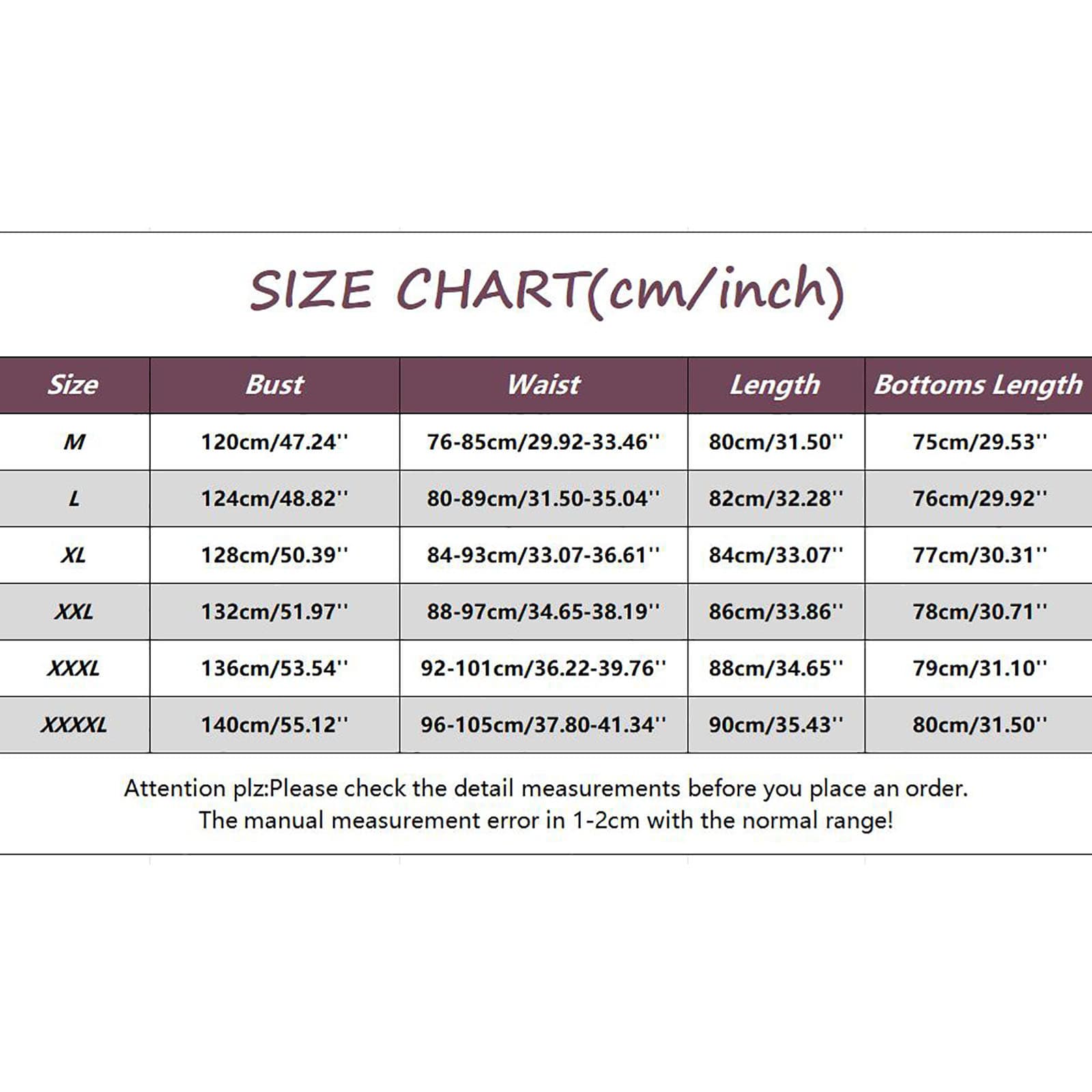 SIZE CHART(cm/inch)

| Size | Bust | Waist | Length | Bottoms Length |
|---|---|---|---|---|
| M | 120cm/47.24'' | 76-85cm/29.92-33.46'' | 80cm/31.50'' | 75cm/29.53'' |
| L | 124cm/48.82'' | 80-89cm/31.50-35.04'' | 82cm/32.28'' | 76cm/29.92'' |
| XL | 128cm/50.39'' | 84-93cm/33.07-36.61'' | 84cm/33.07'' | 77cm/30.31'' |
| XXL | 132cm/51.97'' | 88-97cm/34.65-38.19'' | 86cm/33.86'' | 78cm/30.71'' |
| XXXL | 136cm/53.54'' | 92-101cm/36.22-39.76'' | 88cm/34.65'' | 79cm/31.10'' |
| XXXXL | 140cm/55.12'' | 96-105cm/37.80-41.34'' | 90cm/35.43'' | 80cm/31.50'' |

Attention plz:Please check the detail measurements before you place an order.
The manual measurement error in 1-2cm with the normal range!